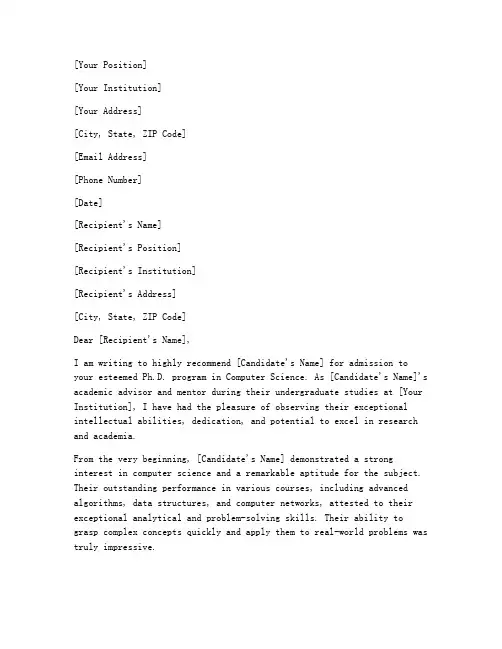 [Your Position]

[Your Institution]

[Your Address]

[City, State, ZIP Code]

[Email Address]

[Phone Number]

[Date]

[Recipient's Name]

[Recipient's Position]

[Recipient's Institution]

[Recipient's Address]

[City, State, ZIP Code]

Dear [Recipient's Name],

I am writing to highly recommend [Candidate's Name] for admission to your esteemed Ph.D. program in Computer Science. As [Candidate's Name]'s academic advisor and mentor during their undergraduate studies at [Your Institution], I have had the pleasure of observing their exceptional intellectual abilities, dedication, and potential to excel in research and academia.

From the very beginning, [Candidate's Name] demonstrated a strong interest in computer science and a remarkable aptitude for the subject. Their outstanding performance in various courses, including advanced algorithms, data structures, and computer networks, attested to their exceptional analytical and problem-solving skills. Their ability to grasp complex concepts quickly and apply them to real-world problems was truly impressive.